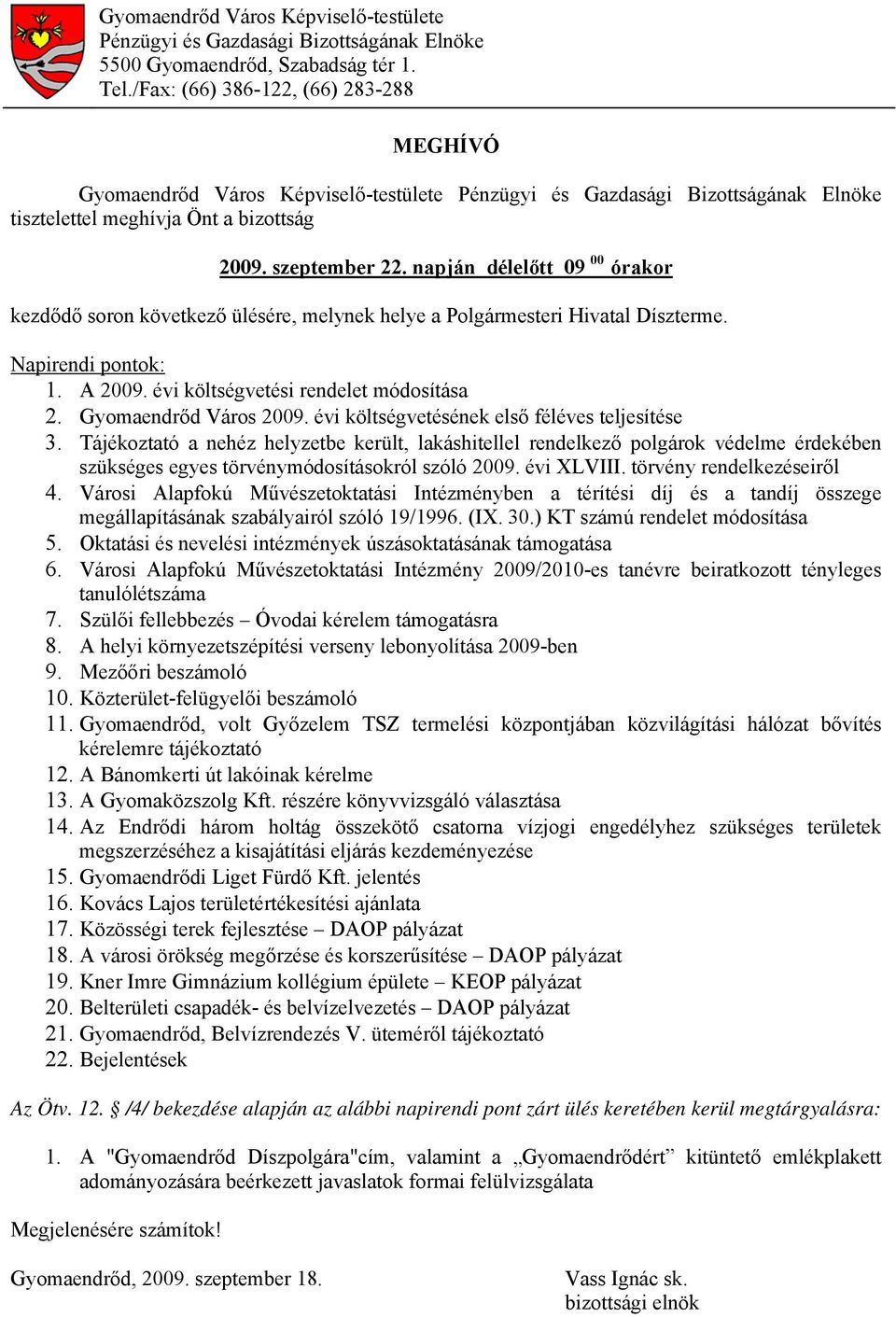 Gyomaendrőd Város Képviselő-testülete
Pénzügyi és Gazdasági Bizottságának Elnöke
5500 Gyomaendrőd, Szabadság tér 1.
Tel./Fax: (66) 386-122, (66) 283-288

MEGHÍVÓ

Gyomaendrőd Város Képviselő-testülete Pénzügyi és Gazdasági Bizottságának Elnöke tisztelettel meghívja Önt a bizottság

2009. szeptember 22. napján délelőtt 09 $^{00}$ órakor

kezdődő soron következő ülésére, melynek helye a Polgármesteri Hivatal Díszterme.

Napirendi pontok:
1. A 2009. évi költségvetési rendelet módosítása
2. Gyomaendrőd Város 2009. évi költségvetésének első féléves teljesítése
3. Tájékoztató a nehéz helyzetbe került, lakáshitellel rendelkező polgárok védelme érdekében szükséges egyes törvénymódosításokról szóló 2009. évi XLVIII. törvény rendelkezéseiről
4. Városi Alapfokú Művészetoktatási Intézményben a térítési díj és a tandíj összege megállapításának szabályairól szóló 19/1996. (IX. 30.) KT számú rendelet módosítása
5. Oktatási és nevelési intézmények úszásoktatásának támogatása
6. Városi Alapfokú Művészetoktatási Intézmény 2009/2010-es tanévre beiratkozott tényleges tanulólétszáma
7. Szülői fellebbezés – Óvodai kérelem támogatásra
8. A helyi környezetszépítési verseny lebonyolítása 2009-ben
9. Mezőőri beszámoló
10. Közterület-felügyelői beszámoló
11. Gyomaendrőd, volt Győzelem TSZ termelési központjában közvilágítási hálózat bővítés kérelemre tájékoztató
12. A Bánomkerti út lakóinak kérelme
13. A Gyomaközszolg Kft. részére könyvvizsgáló választása
14. Az Endrődi három holtág összekötő csatorna vízjogi engedélyhez szükséges területek megszerzéséhez a kisajátítási eljárás kezdeményezése
15. Gyomaendrődi Liget Fürdő Kft. jelentés
16. Kovács Lajos területértékesítési ajánlata
17. Közösségi terek fejlesztése – DAOP pályázat
18. A városi örökség megőrzése és korszerűsítése – DAOP pályázat
19. Kner Imre Gimnázium kollégium épülete – KEOP pályázat
20. Belterületi csapadék- és belvízelvezetés – DAOP pályázat
21. Gyomaendrőd, Belvízrendezés V. üteméről tájékoztató
22. Bejelentések

Az Ötv. 12. /4/ bekezdése alapján az alábbi napirendi pont zárt ülés keretében kerül megtárgyalásra:

1. A "Gyomaendrőd Díszpolgára"cím, valamint a „Gyomaendrődért” kitüntető emlékplakett adományozására beérkezett javaslatok formai felülvizsgálata

Megjelenésére számítok!

Gyomaendrőd, 2009. szeptember 18.

Vass Ignác sk.
bizottsági elnök